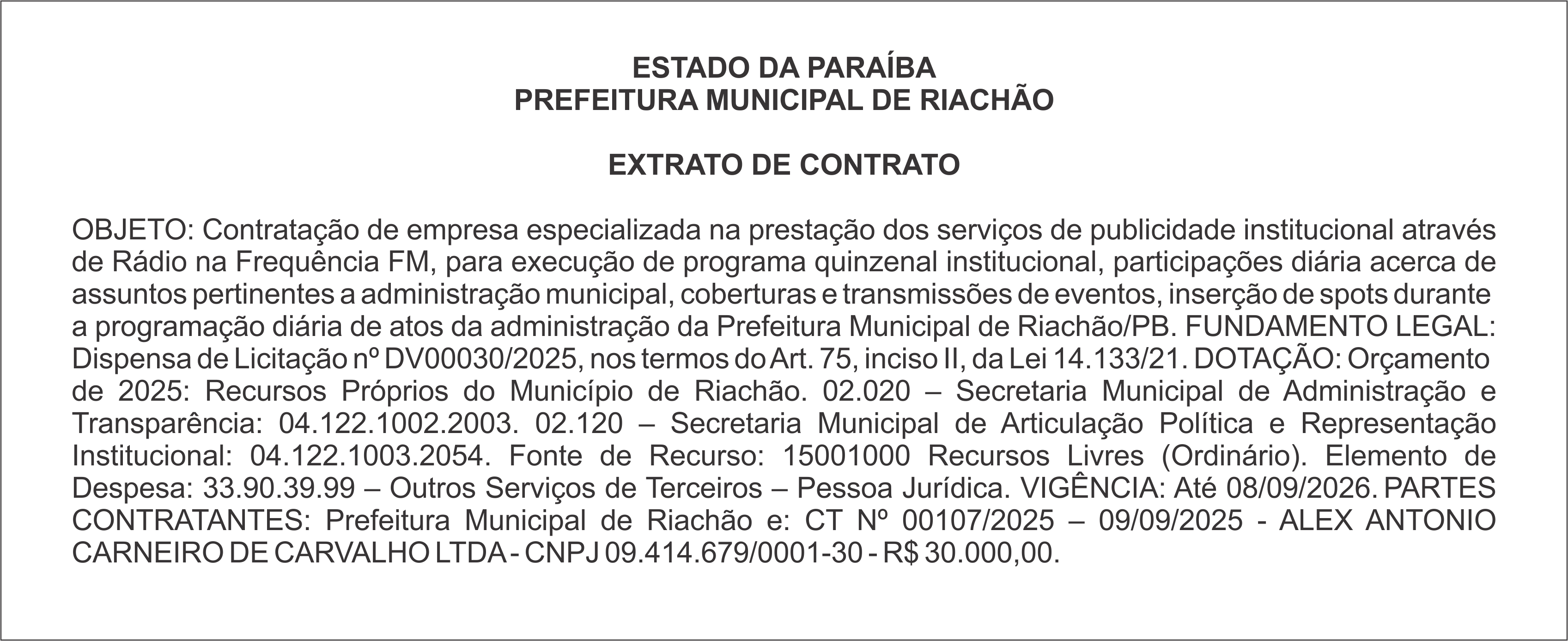 ESTADO DA PARAÍBA
PREFEITURA MUNICIPAL DE RIACHÃO

EXTRATO DE CONTRATO

OBJETO: Contratação de empresa especializada na prestação dos serviços de publicidade institucional através de Rádio na Frequência FM, para execução de programa quinzenal institucional, participações diária acerca de assuntos pertinentes a administração municipal, coberturas e transmissões de eventos, inserção de spots durante a programação diária de atos da administração da Prefeitura Municipal de Riachão/PB. FUNDAMENTO LEGAL: Dispensa de Licitação nº DV00030/2025, nos termos do Art. 75, inciso II, da Lei 14.133/21. DOTAÇÃO: Orçamento de 2025: Recursos Próprios do Município de Riachão. 02.020 – Secretaria Municipal de Administração e Transparência: 04.122.1002.2003. 02.120 – Secretaria Municipal de Articulação Política e Representação Institucional: 04.122.1003.2054. Fonte de Recurso: 15001000 Recursos Livres (Ordinário). Elemento de Despesa: 33.90.39.99 – Outros Serviços de Terceiros – Pessoa Jurídica. VIGÊNCIA: Até 08/09/2026. PARTES CONTRATANTES: Prefeitura Municipal de Riachão e: CT Nº 00107/2025 – 09/09/2025 - ALEX ANTONIO CARNEIRO DE CARVALHO LTDA - CNPJ 09.414.679/0001-30 - R$ 30.000,00.